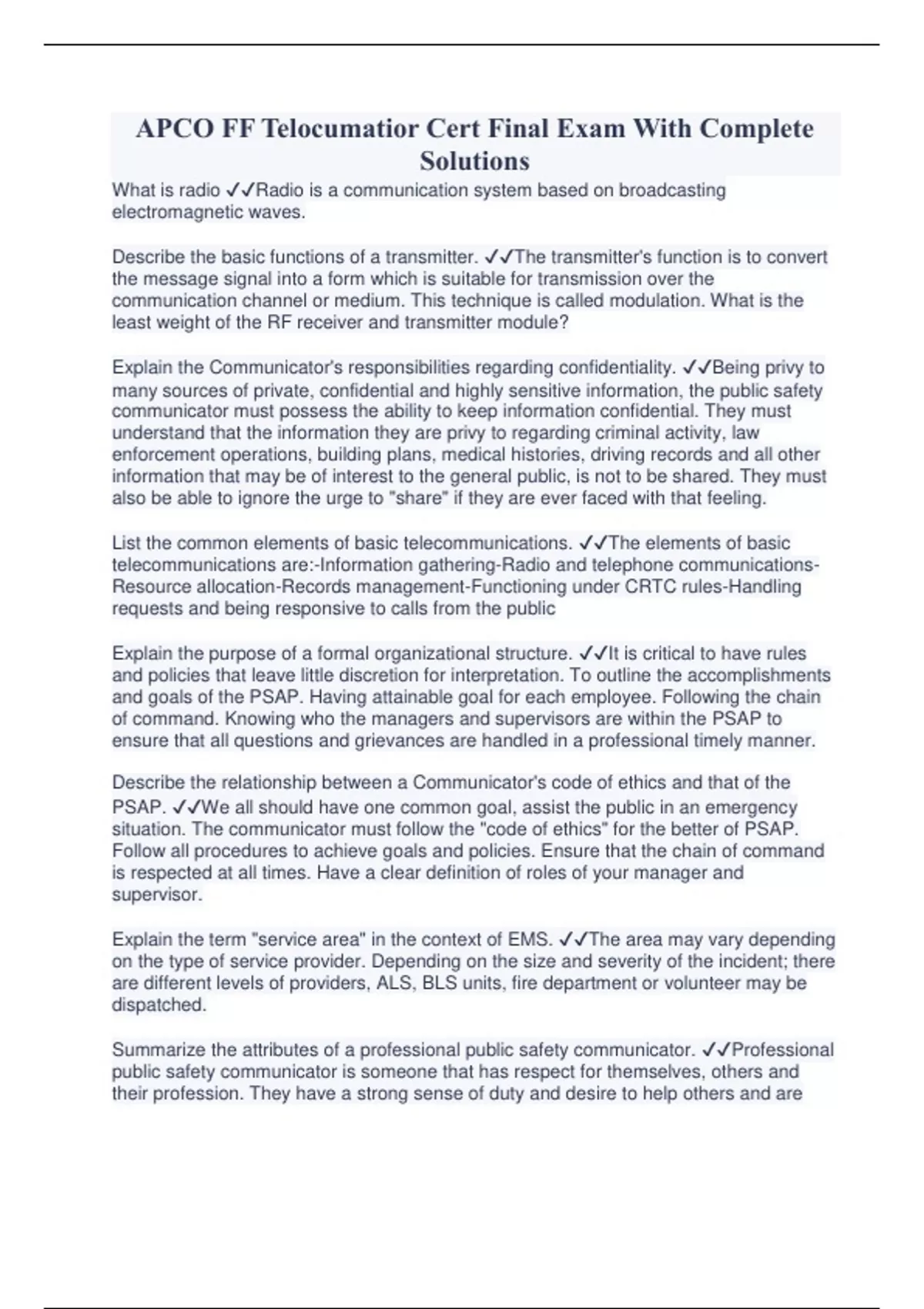 APCO FF Telocumatior Cert Final Exam With Complete Solutions

What is radio ✓✓Radio is a communication system based on broadcasting electromagnetic waves.

Describe the basic functions of a transmitter. ✓✓The transmitter's function is to convert the message signal into a form which is suitable for transmission over the communication channel or medium. This technique is called modulation. What is the least weight of the RF receiver and transmitter module?

Explain the Communicator's responsibilities regarding confidentiality. ✓✓Being privy to many sources of private, confidential and highly sensitive information, the public safety communicator must possess the ability to keep information confidential. They must understand that the information they are privy to regarding criminal activity, law enforcement operations, building plans, medical histories, driving records and all other information that may be of interest to the general public, is not to be shared. They must also be able to ignore the urge to "share" if they are ever faced with that feeling.

List the common elements of basic telecommunications. ✓✓The elements of basic telecommunications are:-Information gathering-Radio and telephone communications-Resource allocation-Records management-Functioning under CRTC rules-Handling requests and being responsive to calls from the public

Explain the purpose of a formal organizational structure. ✓✓It is critical to have rules and policies that leave little discretion for interpretation. To outline the accomplishments and goals of the PSAP. Having attainable goal for each employee. Following the chain of command. Knowing who the managers and supervisors are within the PSAP to ensure that all questions and grievances are handled in a professional timely manner.

Describe the relationship between a Communicator's code of ethics and that of the PSAP. ✓✓We all should have one common goal, assist the public in an emergency situation. The communicator must follow the "code of ethics" for the better of PSAP. Follow all procedures to achieve goals and policies. Ensure that the chain of command is respected at all times. Have a clear definition of roles of your manager and supervisor.

Explain the term "service area" in the context of EMS. ✓✓The area may vary depending on the type of service provider. Depending on the size and severity of the incident; there are different levels of providers, ALS, BLS units, fire department or volunteer may be dispatched.

Summarize the attributes of a professional public safety communicator. ✓✓Professional public safety communicator is someone that has respect for themselves, others and their profession. They have a strong sense of duty and desire to help others and are